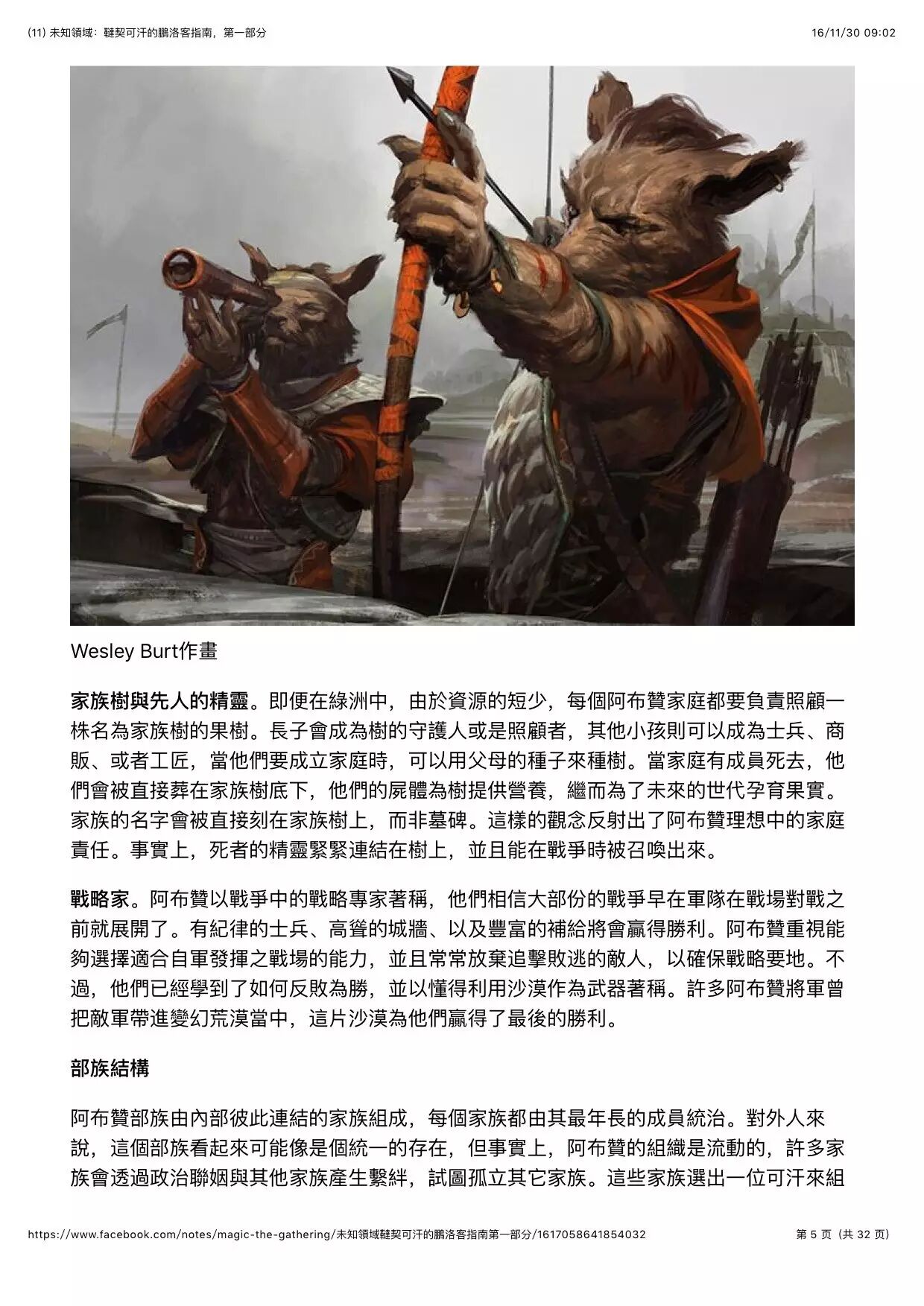 (11) 未知領域：韃契可汗的鵬洛客指南，第一部分

16/11/30 09:02

Wesley Burt作畫

家族樹與先人的精靈。即便在綠洲中，由於資源的短少，每個阿布贊家庭都要負責照顧一株名為家族樹的果樹。長子會成為樹的守護人或是照顧者，其他小孩則可以成為士兵、商販、或者工匠，當他們要成立家庭時，可以用父母的種子來種樹。當家庭有成員死去，他們會被直接葬在家族樹底下，他們的屍體為樹提供營養，繼而為了未來的世代孕育果實。家族的名字會被直接刻在家族樹上，而非墓碑。這樣的觀念反射出了阿布贊理想中的家庭責任。事實上，死者的精靈緊緊連結在樹上，並且能在戰爭時被召喚出來。

戰略家。阿布贊以戰爭中的戰略專家著稱，他們相信大部份的戰爭早在軍隊在戰場對戰之前就展開了。有紀律的士兵、高聳的城牆、以及豐富的補給將會贏得勝利。阿布贊重視能夠選擇適合自軍發揮之戰場的能力，並且常常放棄追擊敗逃的敵人，以確保戰略要地。不過，他們已經學到了如何反敗為勝，並以懂得利用沙漠作為武器著稱。許多阿布贊將軍曾把敵軍帶進變幻荒漠當中，這片沙漠為他們贏得了最後的勝利。

部族結構

阿布贊部族由內部彼此連結的家族組成，每個家族都由其最年長的成員統治。對外人來說，這個部族看起來可能像是個統一的存在，但事實上，阿布贊的組織是流動的，許多家族會透過政治聯姻與其他家族產生繫絆，試圖孤立其它家族。這些家族選出一位可汗來組

https://www.facebook.com/notes/magic-the-gathering/未知領域韃契可汗的鵬洛客指南第一部分/1617058641854032

第 5 页（共 32 页）